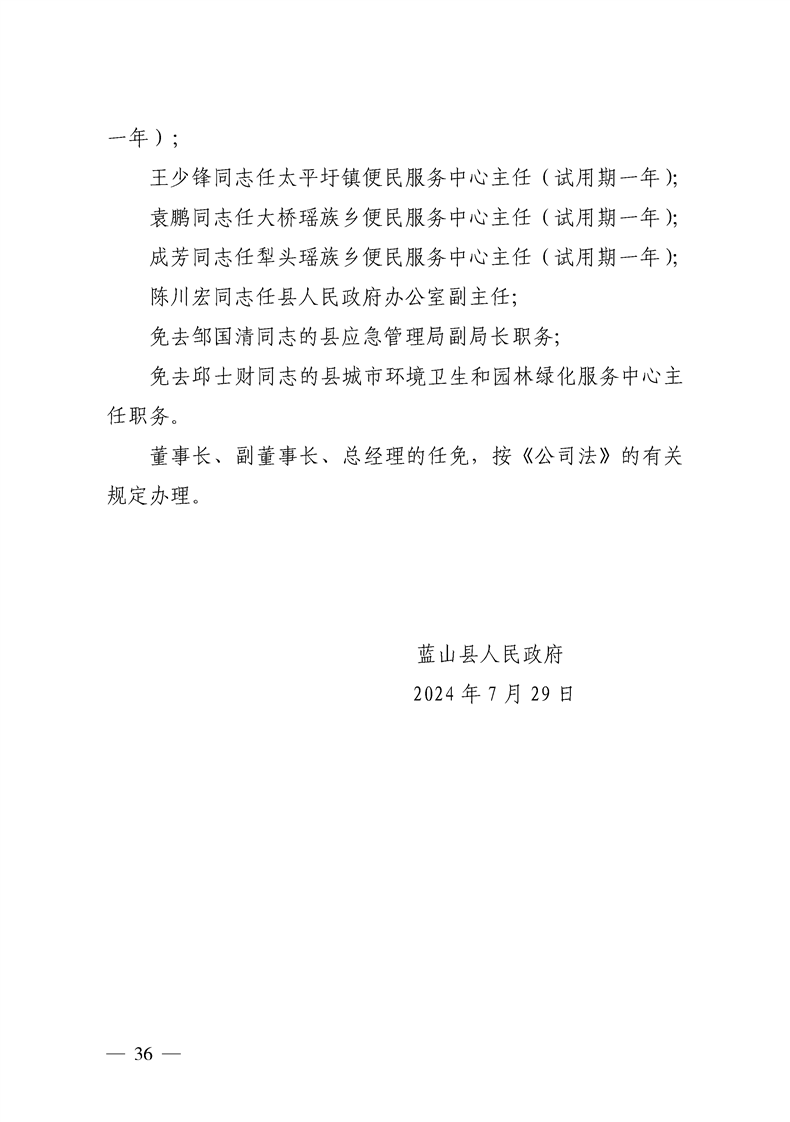 一年）;

王少锋同志任太平圩镇便民服务中心主任（试用期一年）;

袁鹏同志任大桥瑶族乡便民服务中心主任（试用期一年）;

成芳同志任犁头瑶族乡便民服务中心主任（试用期一年）;

陈川宏同志任县人民政府办公室副主任;

免去邹国清同志的县应急管理局副局长职务;

免去邱士财同志的县城市环境卫生和园林绿化服务中心主任职务。

董事长、副董事长、总经理的任免，按《公司法》的有关规定办理。

蓝山县人民政府
2024年7月29日

— 36 —